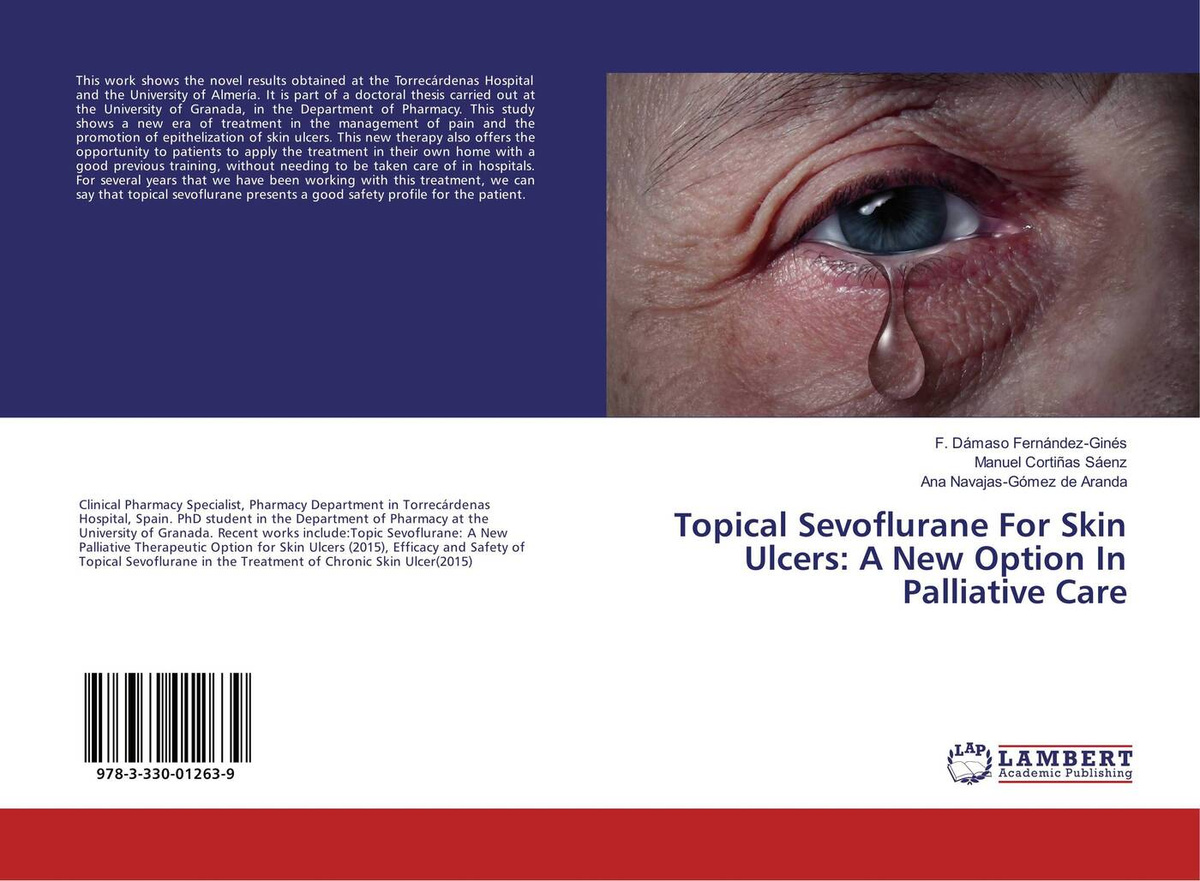 This work shows the novel results obtained at the Torrecárdenas Hospital and the University of Almería. It is part of a doctoral thesis carried out at the University of Granada, in the Department of Pharmacy. This study shows a new era of treatment in the management of pain and the promotion of epithelization of skin ulcers. This new therapy also offers the opportunity to patients to apply the treatment in their own home with a good previous training, without needing to be taken care of in hospitals. For several years that we have been working with this treatment, we can say that topical sevoflurane presents a good safety profile for the patient.

Clinical Pharmacy Specialist, Pharmacy Department in Torrecárdenas Hospital, Spain. PhD student in the Department of Pharmacy at the University of Granada. Recent works include:Topic Sevoflurane: A New Palliative Therapeutic Option for Skin Ulcers (2015), Efficacy and Safety of Topical Sevoflurane in the Treatment of Chronic Skin Ulcer(2015)

978-3-330-01263-9

F. Dámaso Fernández-Ginés
Manuel Cortiñas Sáenz
Ana Navajas-Gómez de Aranda

Topical Sevoflurane For Skin Ulcers: A New Option In Palliative Care

LAP
LAMBERT
Academic Publishing